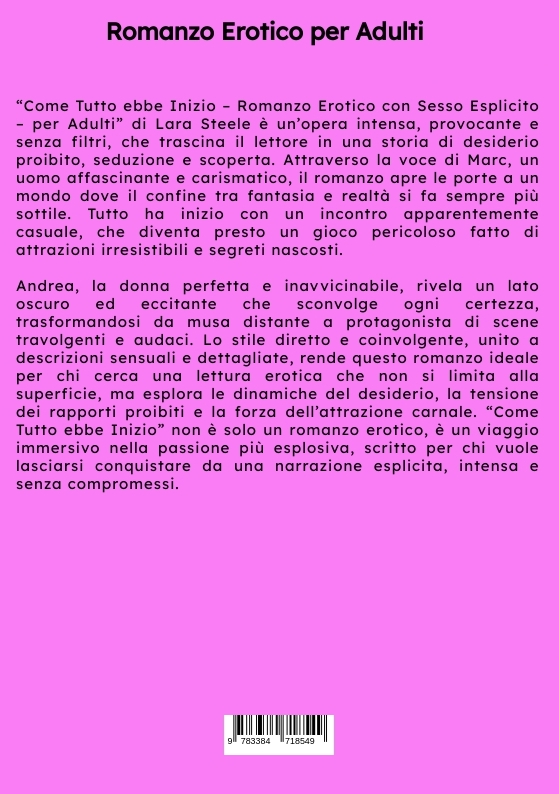 Romanzo Erotico per Adulti

“Come Tutto ebbe Inizio – Romanzo Erotico con Sesso Esplicito – per Adulti” di Lara Steele è un’opera intensa, provocante e senza filtri, che trascina il lettore in una storia di desiderio proibito, seduzione e scoperta. Attraverso la voce di Marc, un uomo affascinante e carismatico, il romanzo apre le porte a un mondo dove il confine tra fantasia e realtà si fa sempre più sottile. Tutto ha inizio con un incontro apparentemente casuale, che diventa presto un gioco pericoloso fatto di attrazioni irresistibili e segreti nascosti.

Andrea, la donna perfetta e inavvicinabile, rivela un lato oscuro ed eccitante che sconvolge ogni certezza, trasformandosi da musa distante a protagonista di scene travolgenti e audaci. Lo stile diretto e coinvolgente, unito a descrizioni sensuali e dettagliate, rende questo romanzo ideale per chi cerca una lettura erotica che non si limita alla superficie, ma esplora le dinamiche del desiderio, la tensione dei rapporti proibiti e la forza dell’attrazione carnale. “Come Tutto ebbe Inizio” non è solo un romanzo erotico, è un viaggio immersivo nella passione più esplosiva, scritto per chi vuole lasciarsi conquistare da una narrazione esplicita, intensa e senza compromessi.

9 783384 718549